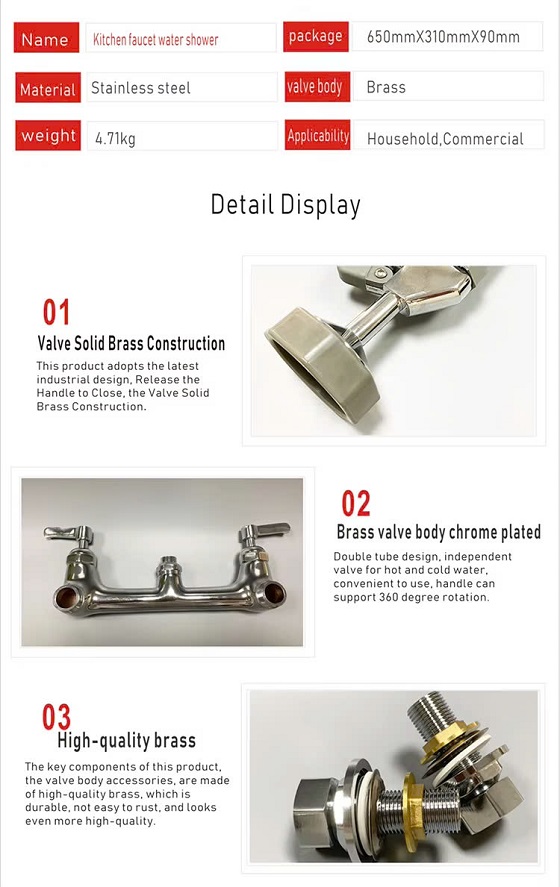 | Name | Kitchen faucet water shower | package | 650mmX310mmX90mm |
|---|---|---|---|
| Material | Stainless steel | valve body | Brass |
| weight | 4.71kg | Applicability | Household,Commercial |

Detail Display

01
Valve Solid Brass Construction
This product adopts the latest industrial design, Release the Handle to Close, the Valve Solid Brass Construction.

02
Brass valve body chrome plated
Double tube design, independent valve for hot and cold water, convenient to use, handle can support 360 degree rotation.

03
High-quality brass
The key components of this product, the valve body accessories, are made of high-quality brass, which is durable, not easy to rust, and looks even more high-quality.